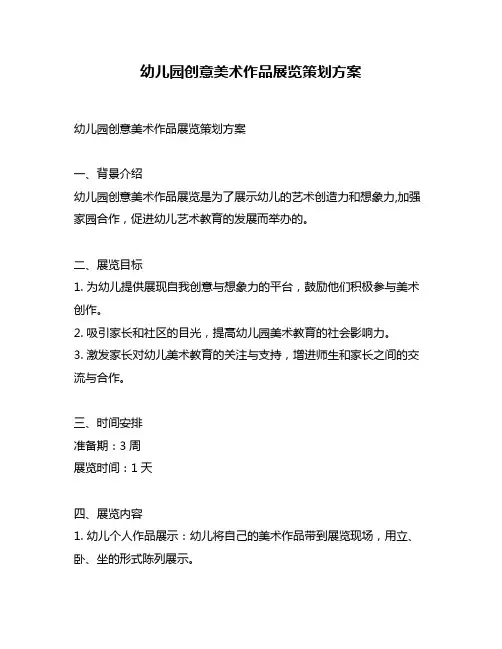 幼儿园创意美术作品展览策划方案

幼儿园创意美术作品展览策划方案

一、背景介绍
幼儿园创意美术作品展览是为了展示幼儿的艺术创造力和想象力,加强家园合作，促进幼儿艺术教育的发展而举办的。

二、展览目标
1. 为幼儿提供展现自我创意与想象力的平台，鼓励他们积极参与美术创作。
2. 吸引家长和社区的目光，提高幼儿园美术教育的社会影响力。
3. 激发家长对幼儿美术教育的关注与支持，增进师生和家长之间的交流与合作。

三、时间安排
准备期：3 周
展览时间：1 天

四、展览内容
1. 幼儿个人作品展示：幼儿将自己的美术作品带到展览现场，用立、卧、坐的形式陈列展示。